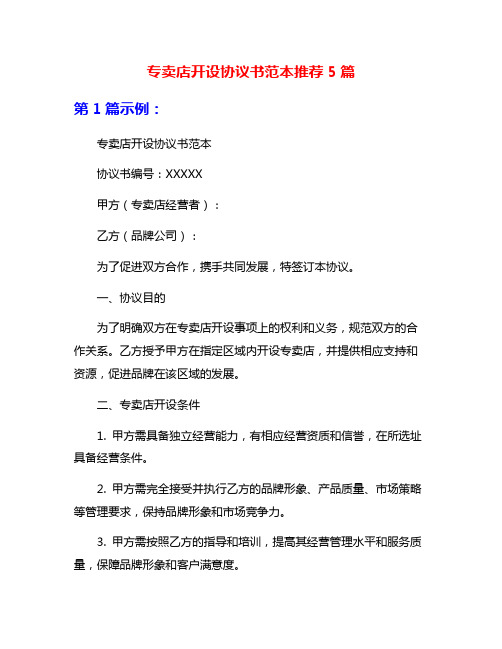 专卖店开设协议书范本推荐 5 篇

第 1 篇示例：

专卖店开设协议书范本

协议书编号：XXXXX

甲方（专卖店经营者）：

乙方（品牌公司）：

为了促进双方合作，携手共同发展，特签订本协议。

一、协议目的

为了明确双方在专卖店开设事项上的权利和义务，规范双方的合作关系。乙方授予甲方在指定区域内开设专卖店，并提供相应支持和资源，促进品牌在该区域的发展。

二、专卖店开设条件

1. 甲方需具备独立经营能力，有相应经营资质和信誉，在所选址具备经营条件。

2. 甲方需完全接受并执行乙方的品牌形象、产品质量、市场策略等管理要求，保持品牌形象和市场竞争力。

3. 甲方需按照乙方的指导和培训，提高其经营管理水平和服务质量，保障品牌形象和客户满意度。